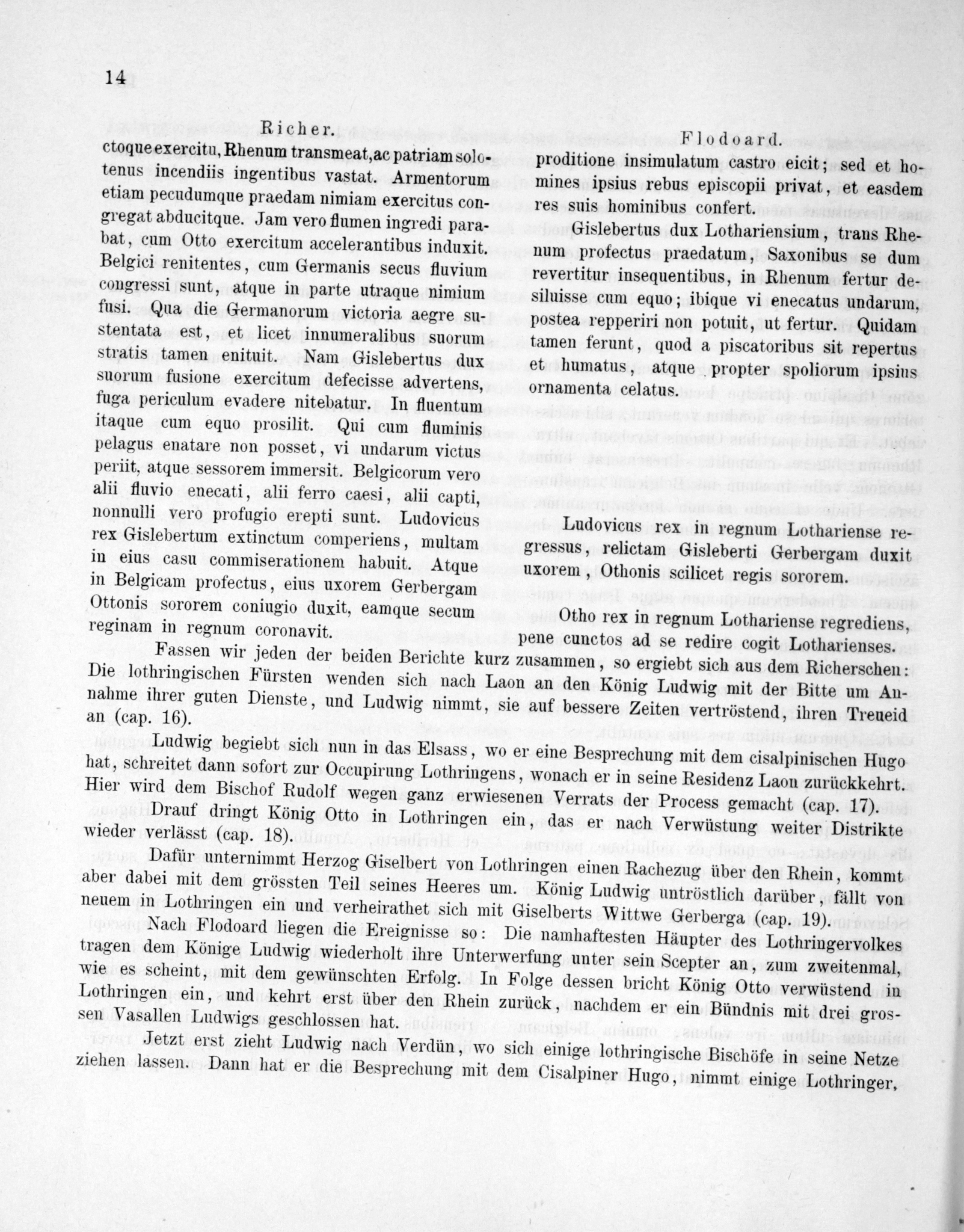 14

Richer.

ctoque exercitu, Rhenum transmeat, ac patriam solotenus incendiis ingentibus vastat. Armentorum etiam pecudumque praedam nimiam exercitus congregat abducitque. Jam vero flumen ingredi parabat, cum Otto exercitum accelerantibus induxit. Belgici renitentes, cum Germanis secus fluvium congressi sunt, atque in parte utraque nimium fusi. Qua die Germanorum victoria aegre sustentata est, et licet innumeralibus suorum stratis tamen enituit. Nam Gislebertus dux suorum fusione exercitum defecisse advertens, fuga periculum evadere nitebatur. In fluentum itaque cum equo prosilit. Qui cum fluminis pelagus enatare non posset, vi undarum victus periit, atque sessorem immersit. Belgicorum vero alii fluvio enecati, alii ferro caesi, alii capti, nonnulli vero profugio erepti sunt. Ludovicus rex Gislebertum extinctum comperiens, multam in eius casu commiserationem habuit. Atque in Belgicam profectus, eius uxorem Gerbergam Ottonis sororem coniugio duxit, eamque secum reginam in regnum coronavit.

Flodoard.

proditione insimulatum castro eicit; sed et homines ipsius rebus episcopii privat, et easdem res suis hominibus confert.

Gislebertus dux Lothariensium, trans Rhenum profectus praedatum, Saxonibus se dum revertitur insequentibus, in Rhenum fertur desiluisse cum equo; ibique vi enecatus undarum, postea repperiri non potuit, ut fertur. Quidam tamen ferunt, quod a piscatoribus sit repertus et humatus, atque propter spoliorum ipsius ornamenta celatus.

Ludovicus rex in regnum Lothariense regressus, relictam Gisleberti Gerbergam duxit uxorem, Othonis scilicet regis sororem.

Otho rex in regnum Lothariense regrediens, pene cunctos ad se redire cogit Lotharienses.

Fassen wir jeden der beiden Berichte kurz zusammen, so ergiebt sich aus dem Richerschen: Die lothringischen Fürsten wenden sich nach Laon an den König Ludwig mit der Bitte um Annahme ihrer guten Dienste, und Ludwig nimmt, sie auf bessere Zeiten vertröstend, ihren Treueid an (cap. 16).

Ludwig begiebt sich nun in das Elsass, wo er eine Besprechung mit dem cisalpinischen Hugo hat, schreitet dann sofort zur Occupirung Lothringens, wonach er in seine Residenz Laon zurückkehrt. Hier wird dem Bischof Rudolf wegen ganz erwiesenen Verrats der Process gemacht (cap. 17).

Drauf dringt König Otto in Lothringen ein, das er nach Verwüstung weiter Distrikte wieder verlässt (cap. 18).

Dafür unternimmt Herzog Giselbert von Lothringen einen Rachezug über den Rhein, kommt aber dabei mit dem grössten Teil seines Heeres um. König Ludwig untröstlich darüber, fällt von neuem in Lothringen ein und verheirathet sich mit Giselberts Wittwe Gerberga (cap. 19).

Nach Flodoard liegen die Ereignisse so: Die namhaftesten Häupter des Lothringervolkes tragen dem Könige Ludwig wiederholt ihre Unterwerfung unter sein Scepter an, zum zweitenmal, wie es scheint, mit dem gewünschten Erfolg. In Folge dessen bricht König Otto verwüstend in Lothringen ein, und kehrt erst über den Rhein zurück, nachdem er ein Bündnis mit drei grossen Vasallen Ludwigs geschlossen hat.

Jetzt erst zieht Ludwig nach Verdün, wo sich einige lothringische Bischöfe in seine Netze ziehen lassen. Dann hat er die Besprechung mit dem Cisalpiner Hugo, nimmt einige Lothringer,